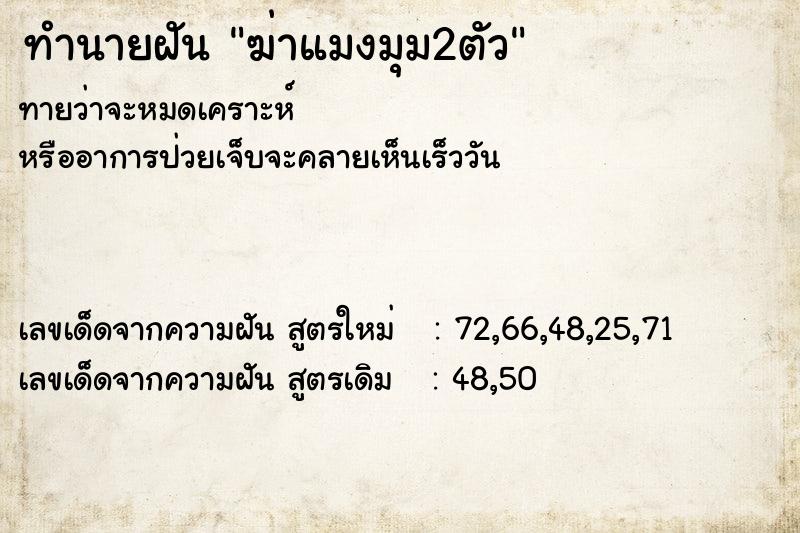 ทำนายฝัน "ฆ่าแมงมุม2ตัว"

ทายว่าจะหมดเคราะห์
หรืออาการป่วยเจ็บจะคลายเห็นเร็ววัน

เลขเด็ดจากความฝัน สูตรใหม่ : 72,66,48,25,71
เลขเด็ดจากความฝัน สูตรเดิม : 48,50